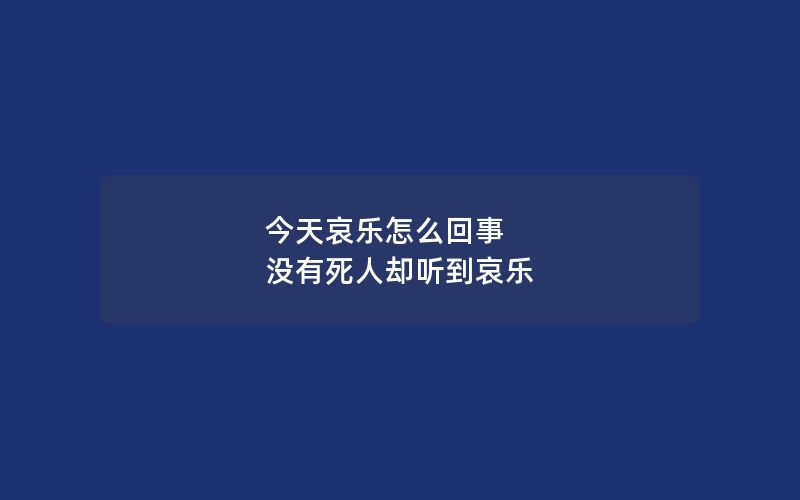 今天哀乐怎么回事
没有死人却听到哀乐